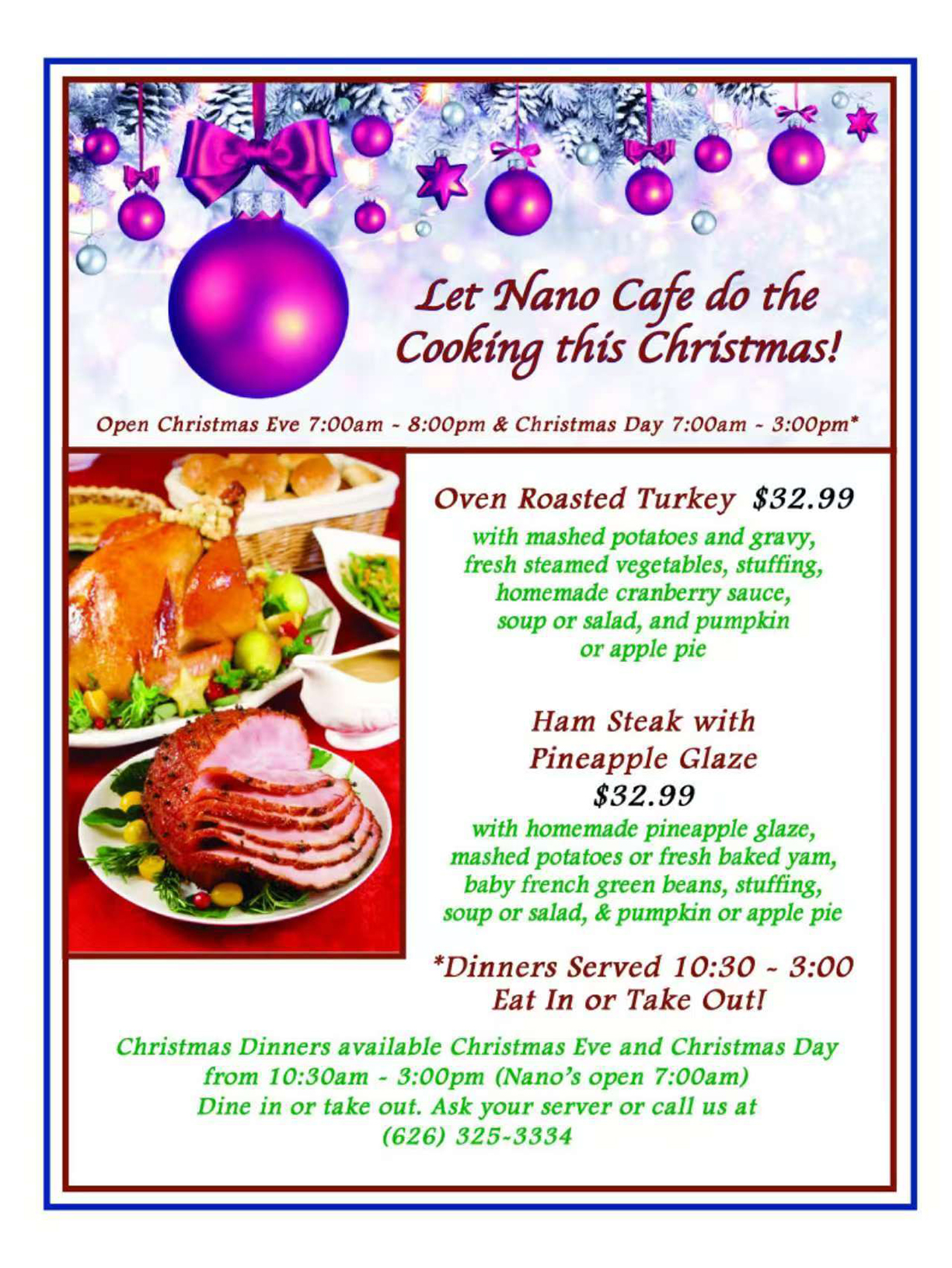 Let Nano Cafe do the Cooking this Christmas!

Open Christmas Eve 7:00am - 8:00pm & Christmas Day 7:00am - 3:00pm*

Oven Roasted Turkey $32.99

with mashed potatoes and gravy, fresh steamed vegetables, stuffing, homemade cranberry sauce, soup or salad, and pumpkin or apple pie

Ham Steak with Pineapple Glaze
$32.99

with homemade pineapple glaze, mashed potatoes or fresh baked yam, baby french green beans, stuffing, soup or salad, & pumpkin or apple pie

*Dinners Served 10:30 - 3:00
Eat In or Take Out!

Christmas Dinners available Christmas Eve and Christmas Day from 10:30am - 3:00pm (Nano's open 7:00am) Dine in or take out. Ask your server or call us at (626) 325-3334